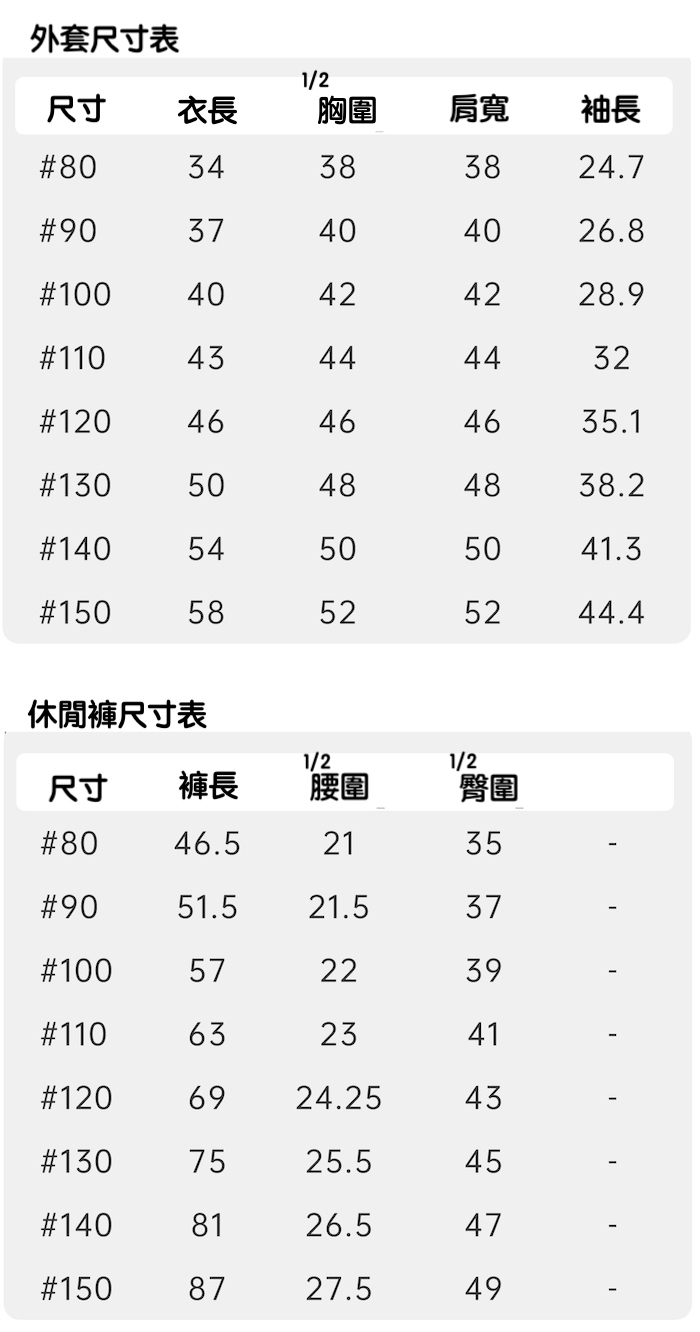 外套尺寸表

| 尺寸 | 衣長 | 1/2胸圍 | 肩寬 | 袖長 |
|---|---|---|---|---|
| #80 | 34 | 38 | 38 | 24.7 |
| #90 | 37 | 40 | 40 | 26.8 |
| #100 | 40 | 42 | 42 | 28.9 |
| #110 | 43 | 44 | 44 | 32 |
| #120 | 46 | 46 | 46 | 35.1 |
| #130 | 50 | 48 | 48 | 38.2 |
| #140 | 54 | 50 | 50 | 41.3 |
| #150 | 58 | 52 | 52 | 44.4 |

休閒褲尺寸表

| 尺寸 | 褲長 | 1/2腰圍 | 1/2臀圍 | |
|---|---|---|---|---|
| #80 | 46.5 | 21 | 35 | - |
| #90 | 51.5 | 21.5 | 37 | - |
| #100 | 57 | 22 | 39 | - |
| #110 | 63 | 23 | 41 | - |
| #120 | 69 | 24.25 | 43 | - |
| #130 | 75 | 25.5 | 45 | - |
| #140 | 81 | 26.5 | 47 | - |
| #150 | 87 | 27.5 | 49 | - |